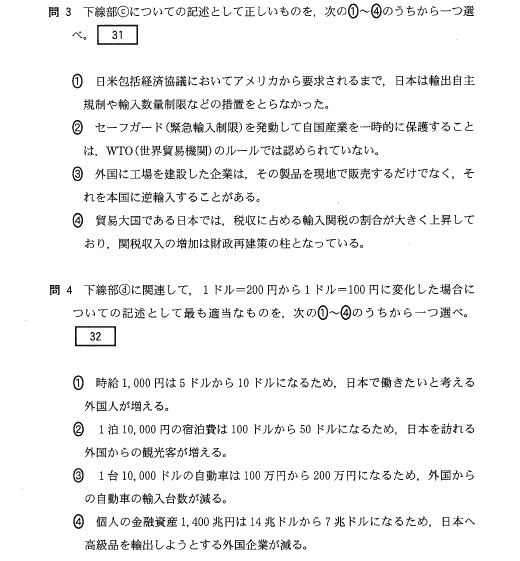 問 3　下線部ⓒについての記述として正しいものを，次の①～④のうちから一つ選べ。 31

① 日米包括経済協議においてアメリカから要求されるまで，日本は輸出自主規制や輸入数量制限などの措置をとらなかった。

② セーフガード(緊急輸入制限)を発動して自国産業を一時的に保護することは，WTO(世界貿易機関)のルールでは認められていない。

③ 外国に工場を建設した企業は，その製品を現地で販売するだけでなく，それを本国に逆輸入することがある。

④ 貿易大国である日本では，税収に占める輸入関税の割合が大きく上昇しており，関税収入の増加は財政再建策の柱となっている。

問 4　下線部ⓓに関連して，1ドル＝200円から1ドル＝100円に変化した場合についての記述として最も適当なものを，次の①～④のうちから一つ選べ。 32

① 時給1,000円は5ドルから10ドルになるため，日本で働きたいと考える外国人が増える。

② 1泊10,000円の宿泊費は100ドルから50ドルになるため，日本を訪れる外国からの観光客が増える。

③ 1台10,000ドルの自動車は100万円から200万円になるため，外国からの自動車の輸入台数が減る。

④ 個人の金融資産1,400兆円は14兆ドルから7兆ドルになるため，日本へ高級品を輸出しようとする外国企業が減る。